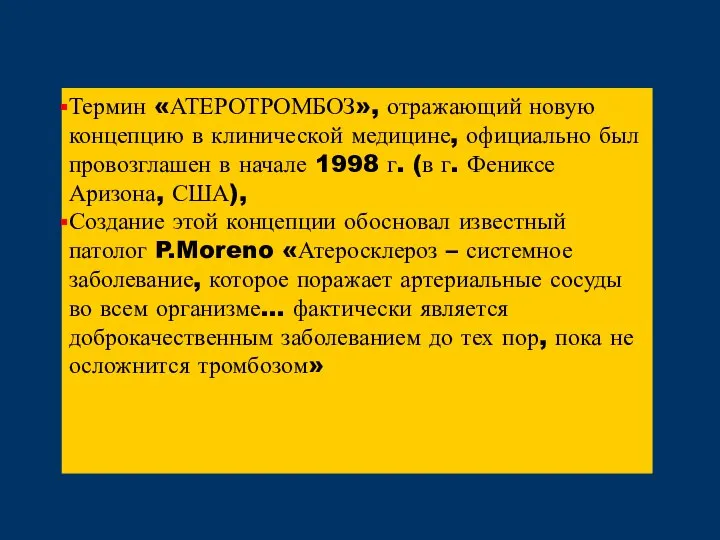 Термин «АТЕРОТРОМБОЗ», отражающий новую концепцию в клинической медицине, официально был провозглашен в начале 1998 г. (в г. Фениксе Аризона, США),

Создание этой концепции обосновал известный патолог P.Moreno «Атеросклероз – системное заболевание, которое поражает артериальные сосуды во всем организме… фактически является доброкачественным заболеванием до тех пор, пока не осложнится тромбозом»